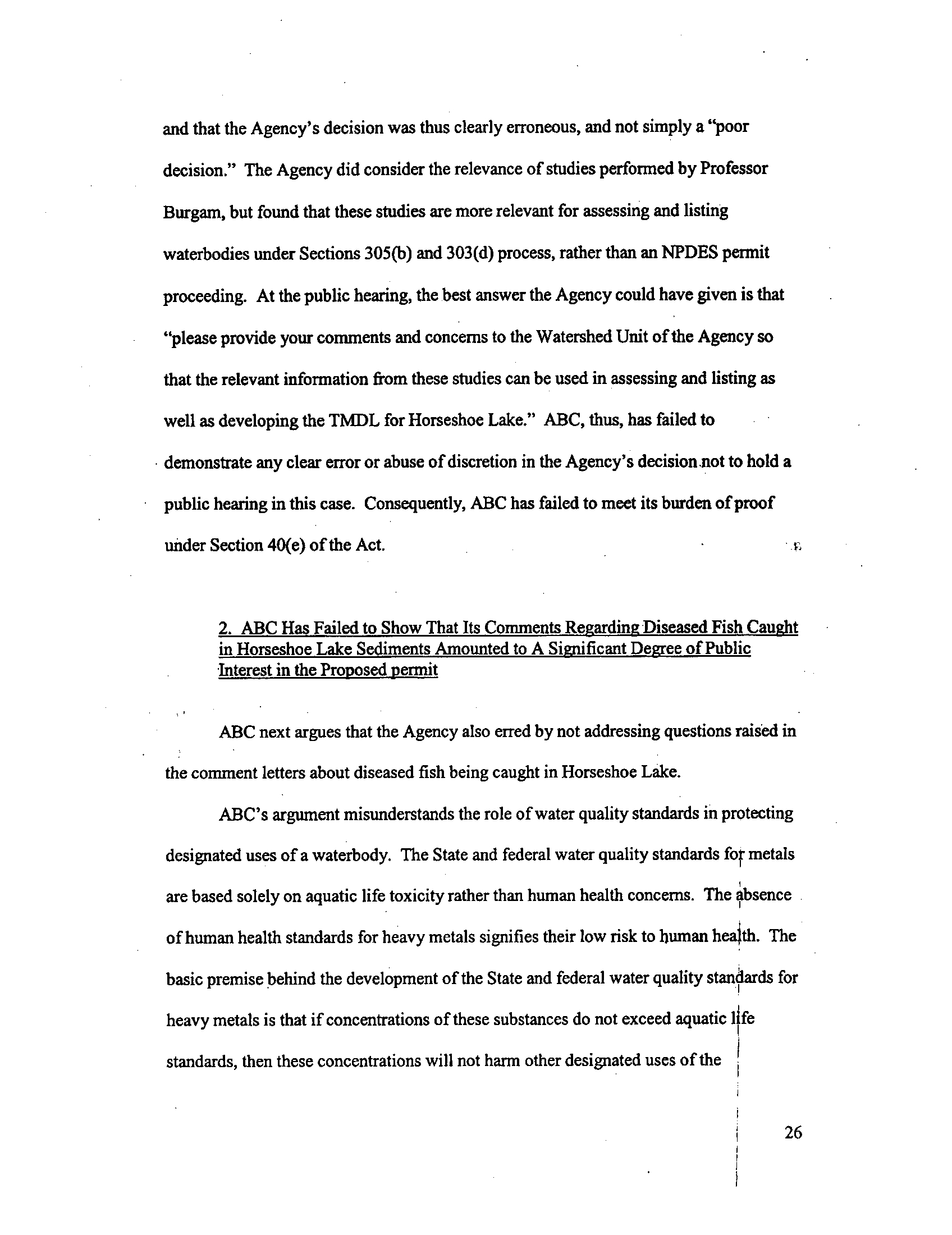 and that the Agency's decision was thus clearly erroneous, and not simply a "poor decision." The Agency did consider the relevance of studies performed by Professor Burgam, but found that these studies are more relevant for assessing and listing waterbodies under Sections 305(b) and 303(d) process, rather than an NPDES permit proceeding. At the public hearing, the best answer the Agency could have given is that "please provide your comments and concerns to the Watershed Unit of the Agency so that the relevant information from these studies can be used in assessing and listing as well as developing the TMDL for Horseshoe Lake." ABC, thus, has failed to demonstrate any clear error or abuse of discretion in the Agency's decision not to hold a public hearing in this case. Consequently, ABC has failed to meet its burden of proof under Section 40(e) of the Act.

2. ABC Has Failed to Show That Its Comments Regarding Diseased Fish Caught in Horseshoe Lake Sediments Amounted to A Significant Degree of Public Interest in the Proposed permit

ABC next argues that the Agency also erred by not addressing questions raised in the comment letters about diseased fish being caught in Horseshoe Lake.

ABC's argument misunderstands the role of water quality standards in protecting designated uses of a waterbody. The State and federal water quality standards for metals are based solely on aquatic life toxicity rather than human health concerns. The absence of human health standards for heavy metals signifies their low risk to human health. The basic premise behind the development of the State and federal water quality standards for heavy metals is that if concentrations of these substances do not exceed aquatic life standards, then these concentrations will not harm other designated uses of the

26